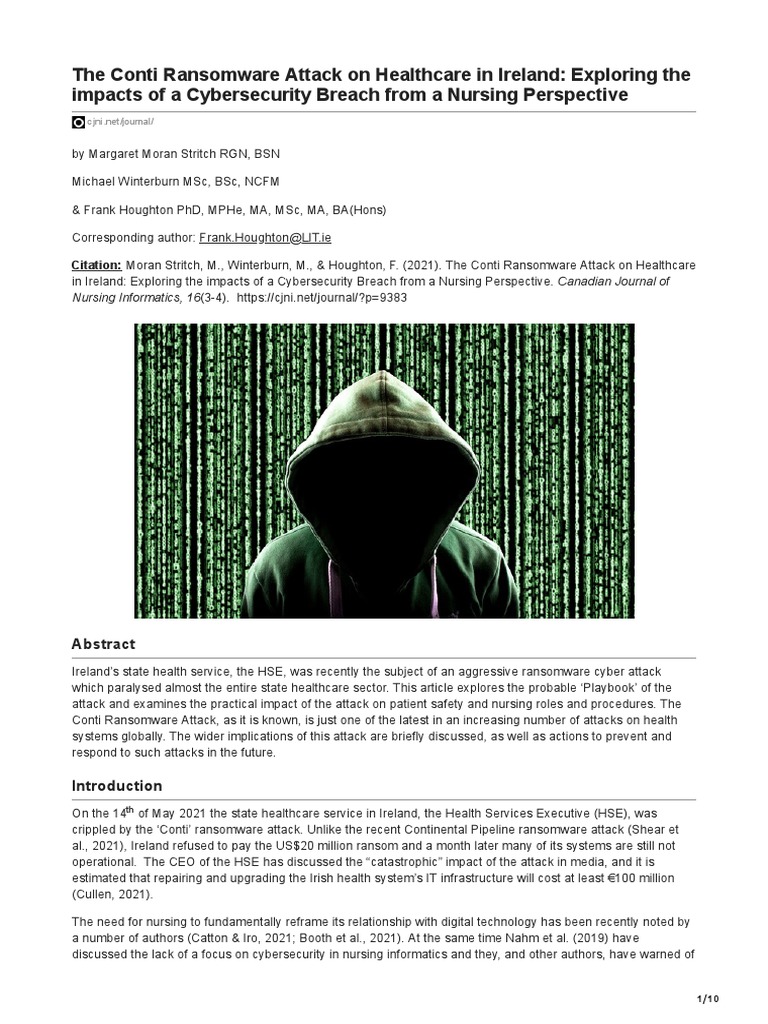 The Conti Ransomware Attack on Healthcare in Ireland: Exploring the impacts of a Cybersecurity Breach from a Nursing Perspective

cjni.net/journal/

by Margaret Moran Stritch RGN, BSN

Michael Winterburn MSc, BSc, NCFM

& Frank Houghton PhD, MPHe, MA, MSc, MA, BA(Hons)

Corresponding author: Frank.Houghton@LIT.ie

Citation: Moran Stritch, M., Winterburn, M., & Houghton, F. (2021). The Conti Ransomware Attack on Healthcare in Ireland: Exploring the impacts of a Cybersecurity Breach from a Nursing Perspective. Canadian Journal of Nursing Informatics, 16(3-4). https://cjni.net/journal/?p=9383

Abstract

Ireland's state health service, the HSE, was recently the subject of an aggressive ransomware cyber attack which paralysed almost the entire state healthcare sector. This article explores the probable 'Playbook' of the attack and examines the practical impact of the attack on patient safety and nursing roles and procedures. The Conti Ransomware Attack, as it is known, is just one of the latest in an increasing number of attacks on health systems globally. The wider implications of this attack are briefly discussed, as well as actions to prevent and respond to such attacks in the future.

Introduction

On the 14$^{th}$ of May 2021 the state healthcare service in Ireland, the Health Services Executive (HSE), was crippled by the 'Conti' ransomware attack. Unlike the recent Continental Pipeline ransomware attack (Shear et al., 2021), Ireland refused to pay the US$20 million ransom and a month later many of its systems are still not operational. The CEO of the HSE has discussed the "catastrophic" impact of the attack in media, and it is estimated that repairing and upgrading the Irish health system's IT infrastructure will cost at least €100 million (Cullen, 2021).

The need for nursing to fundamentally reframe its relationship with digital technology has been recently noted by a number of authors (Catton & Iro, 2021; Booth et al., 2021). At the same time Nahm et al. (2019) have discussed the lack of a focus on cybersecurity in nursing informatics and they, and other authors, have warned of

1/10